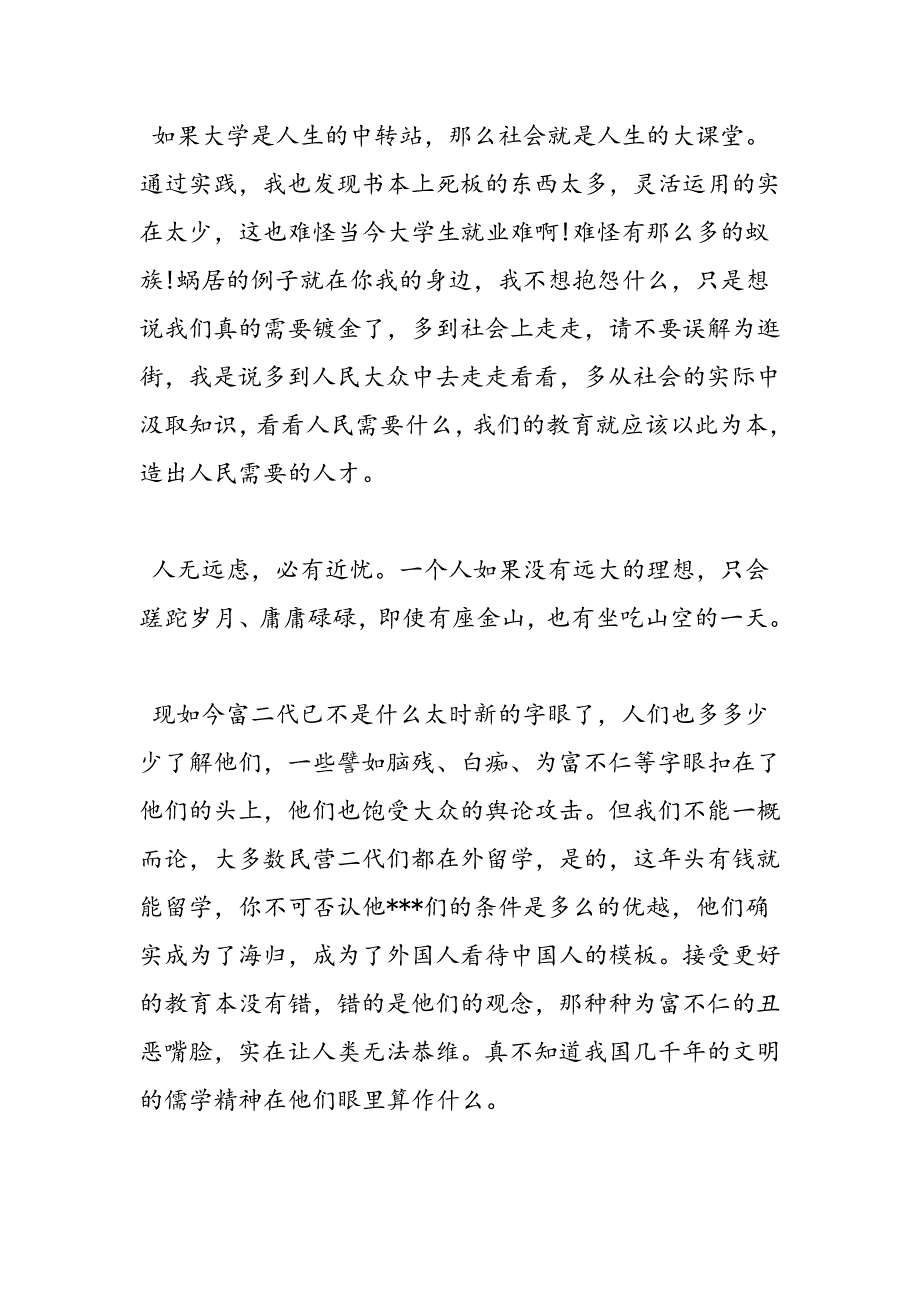 如果大学是人生的中转站，那么社会就是人生的大课堂。通过实践，我也发现书本上死板的东西太多，灵活运用的实在太少，这也难怪当今大学生就业难啊!难怪有那么多的蚁族!蜗居的例子就在你我的身边，我不想抱怨什么，只是想说我们真的需要镀金了，多到社会上走走，请不要误解为逛街，我是说多到人民大众中去走走看看，多从社会的实际中汲取知识，看看人民需要什么，我们的教育就应该以此为本，造出人民需要的人才。

人无远虑，必有近忧。一个人如果没有远大的理想，只会蹉跎岁月、庸庸碌碌，即使有座金山，也有坐吃山空的一天。

现如今富二代已不是什么太时新的字眼了，人们也多多少少了解他们，一些譬如脑残、白痴、为富不仁等字眼扣在了他们的头上，他们也饱受大众的舆论攻击。但我们不能一概而论，大多数民营二代们都在外留学，是的，这年头有钱就能留学，你不可否认他***们的条件是多么的优越，他们确实成为了海归，成为了外国人看待中国人的模板。接受更好的教育本没有错，错的是他们的观念，那种种为富不仁的丑恶嘴脸，实在让人类无法恭维。真不知道我国几千年的文明的儒学精神在他们眼里算作什么。